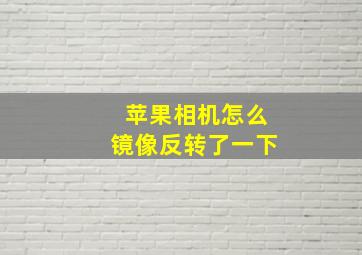 苹果相机怎么
镜像反转了一下